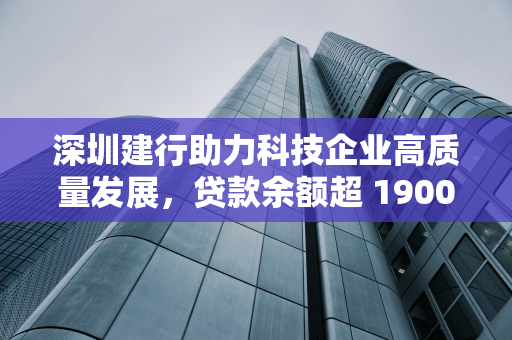 深圳建行助力科技企业高质量发展，贷款余额超 1900